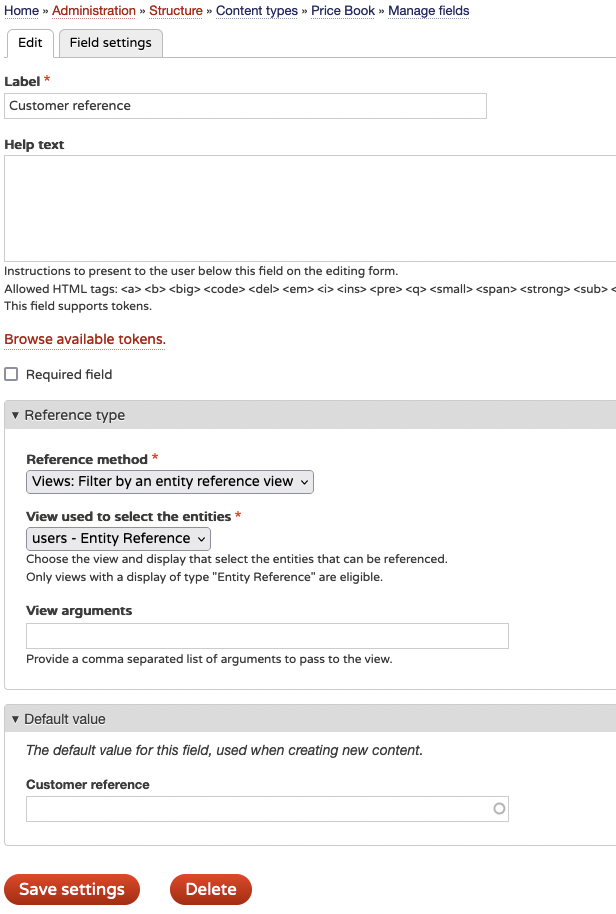 Home » Administration » Structure » Content types » Price Book » Manage fields

Edit

Field settings

Label *

Customer reference

Help text

Instructions to present to the user below this field on the editing form.
Allowed HTML tags: <a> <b> <big> <code> <del> <em> <i> <ins> <pre> <q> <small> <span> <strong> <sub> <
This field supports tokens.

Browse available tokens.

Required field

▾ Reference type

Reference method *

Views: Filter by an entity reference view

View used to select the entities *

users - Entity Reference

Choose the view and display that select the entities that can be referenced.
Only views with a display of type "Entity Reference" are eligible.

View arguments

Provide a comma separated list of arguments to pass to the view.

▾ Default value

The default value for this field, used when creating new content.

Customer reference

Save settings

Delete